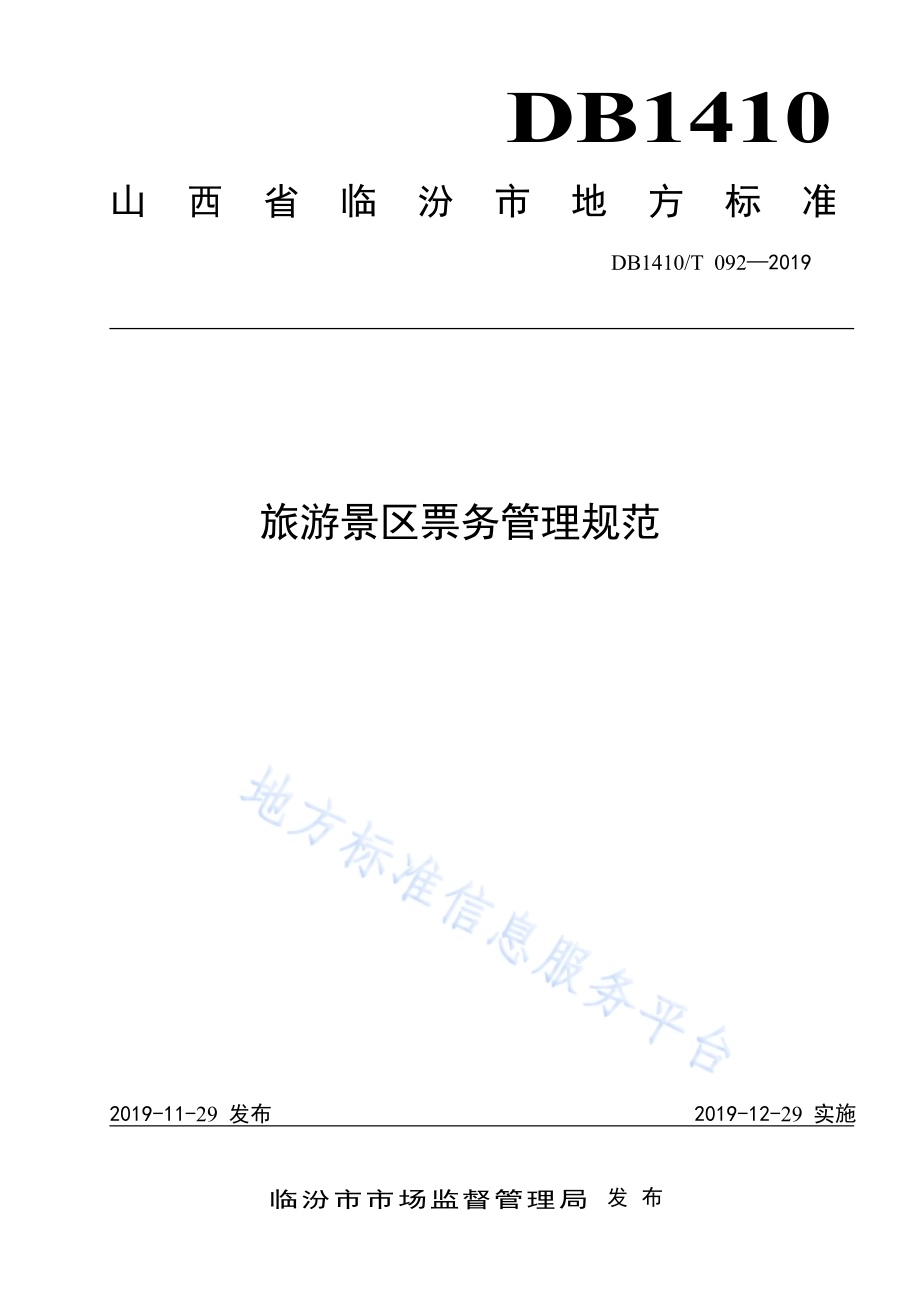 DB1410

山西省临汾市地方标准

DB1410/T 092—2019

旅游景区票务管理规范

地方标准信息服务平台

2019-11-29 发布

2019-12-29 实施

临汾市市场监督管理局 发布